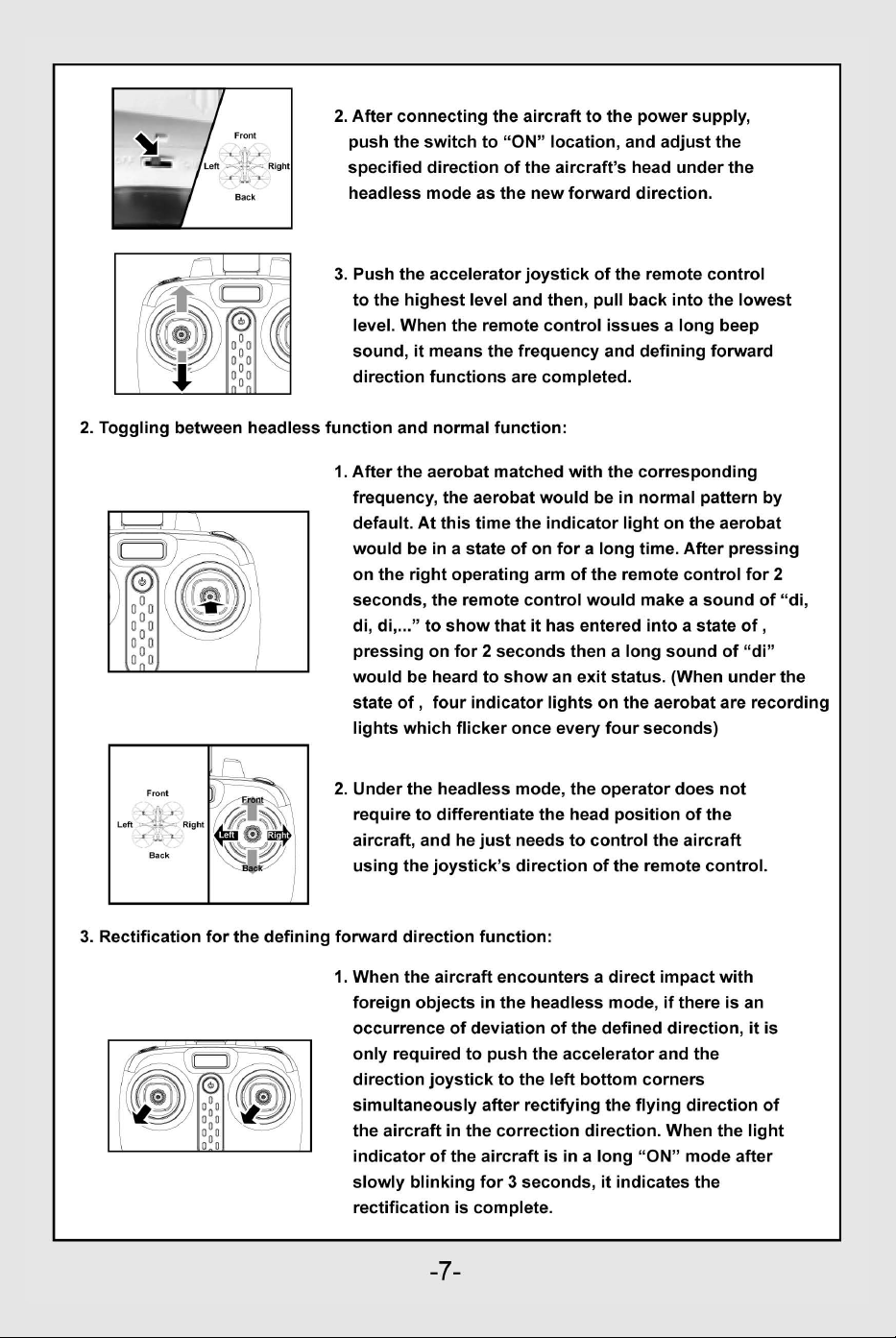 Front
Left
Right
Back

2. After connecting the aircraft to the power supply, push the switch to “ON” location, and adjust the specified direction of the aircraft’s head under the headless mode as the new forward direction.

3. Push the accelerator joystick of the remote control to the highest level and then, pull back into the lowest level. When the remote control issues a long beep sound, it means the frequency and defining forward direction functions are completed.

2. Toggling between headless function and normal function:

1. After the aerobat matched with the corresponding frequency, the aerobat would be in normal pattern by default. At this time the indicator light on the aerobat would be in a state of on for a long time. After pressing on the right operating arm of the remote control for 2 seconds, the remote control would make a sound of “di, di, di,...” to show that it has entered into a state of , pressing on for 2 seconds then a long sound of “di” would be heard to show an exit status. (When under the state of , four indicator lights on the aerobat are recording lights which flicker once every four seconds)

Front
Left
Right
Back
Front
Left
Right
Back

2. Under the headless mode, the operator does not require to differentiate the head position of the aircraft, and he just needs to control the aircraft using the joystick’s direction of the remote control.

3. Rectification for the defining forward direction function:

1. When the aircraft encounters a direct impact with foreign objects in the headless mode, if there is an occurrence of deviation of the defined direction, it is only required to push the accelerator and the direction joystick to the left bottom corners simultaneously after rectifying the flying direction of the aircraft in the correction direction. When the light indicator of the aircraft is in a long “ON” mode after slowly blinking for 3 seconds, it indicates the rectification is complete.

-7-